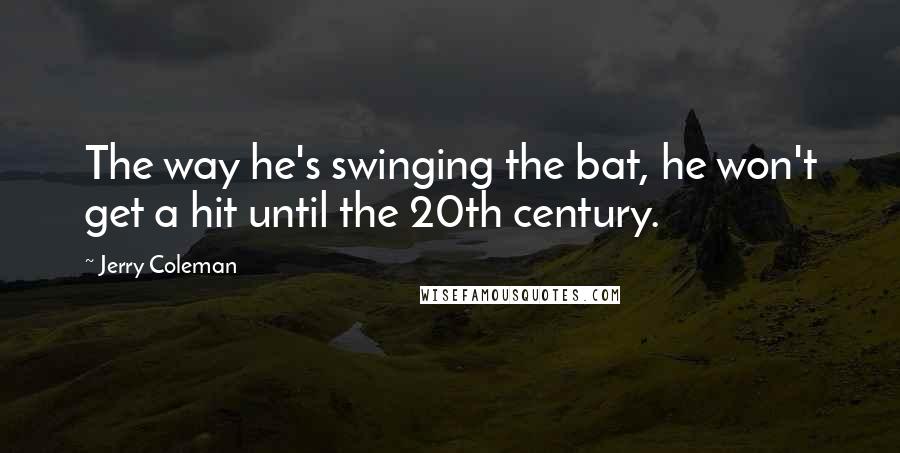 The way he's swinging the bat, he won't get a hit until the 20th century.

~ Jerry Coleman

WISEFAMOUSQUOTES.COM